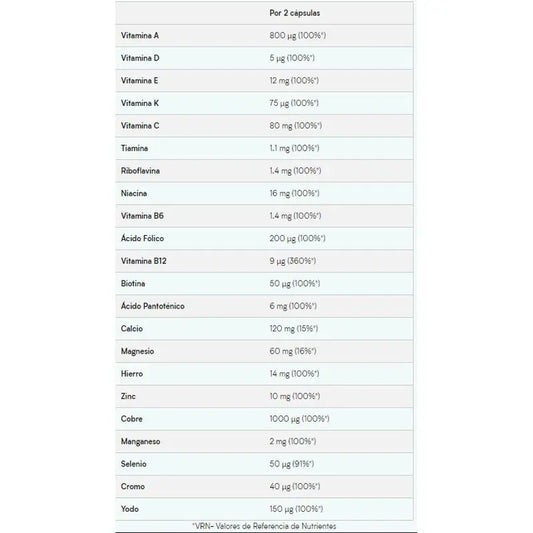 | | Por 2 cápsulas |
|---|---|
| Vitamina A | 800 µg (100%*) |
| Vitamina D | 5 µg (100%*) |
| Vitamina E | 12 mg (100%*) |
| Vitamina K | 75 µg (100%*) |
| Vitamina C | 80 mg (100%*) |
| Tiamina | 1.1 mg (100%*) |
| Riboflavina | 1.4 mg (100%*) |
| Niacina | 16 mg (100%*) |
| Vitamina B6 | 1.4 mg (100%*) |
| Ácido Fólico | 200 µg (100%*) |
| Vitamina B12 | 9 µg (360%*) |
| Biotina | 50 µg (100%*) |
| Ácido Pantoténico | 6 mg (100%*) |
| Calcio | 120 mg (15%*) |
| Magnesio | 60 mg (16%*) |
| Hierro | 14 mg (100%*) |
| Zinc | 10 mg (100%*) |
| Cobre | 1000 µg (100%*) |
| Manganeso | 2 mg (100%*) |
| Selenio | 50 µg (91%*) |
| Cromo | 40 µg (100%*) |
| Yodo | 150 µg (100%*) |

*VRN- Valores de Referencia de Nutrientes